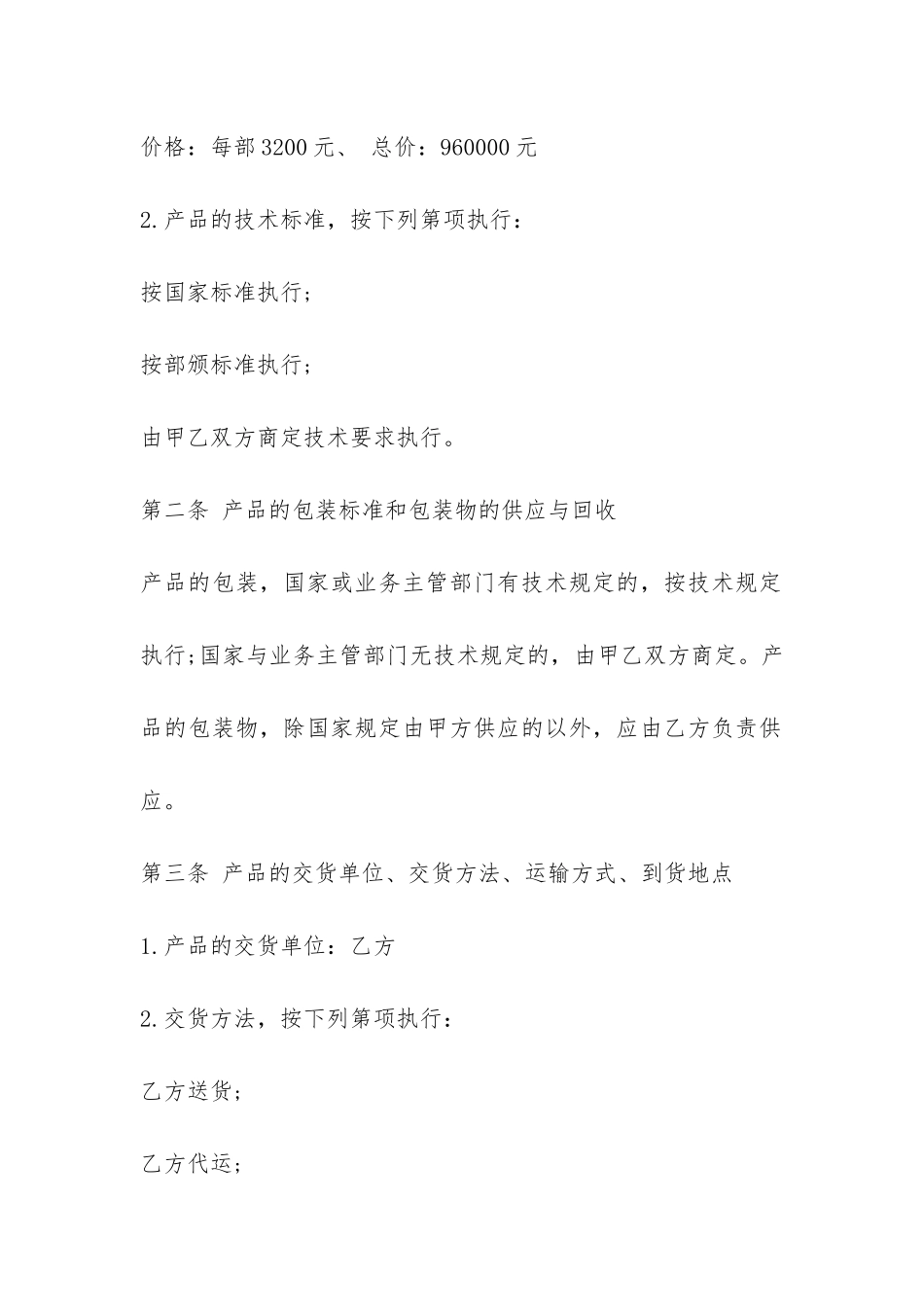 价格：每部3200元、 总价：960000元

2.产品的技术标准，按下列第项执行：

按国家标准执行；

按部颁标准执行；

由甲乙双方商定技术要求执行。

第二条 产品的包装标准和包装物的供应与回收

产品的包装，国家或业务主管部门有技术规定的，按技术规定执行;国家与业务主管部门无技术规定的，由甲乙双方商定。产品的包装物，除国家规定由甲方供应的以外，应由乙方负责供应。

第三条 产品的交货单位、交货方法、运输方式、到货地点

1.产品的交货单位：乙方

2.交货方法，按下列第项执行：

乙方送货；

乙方代运；